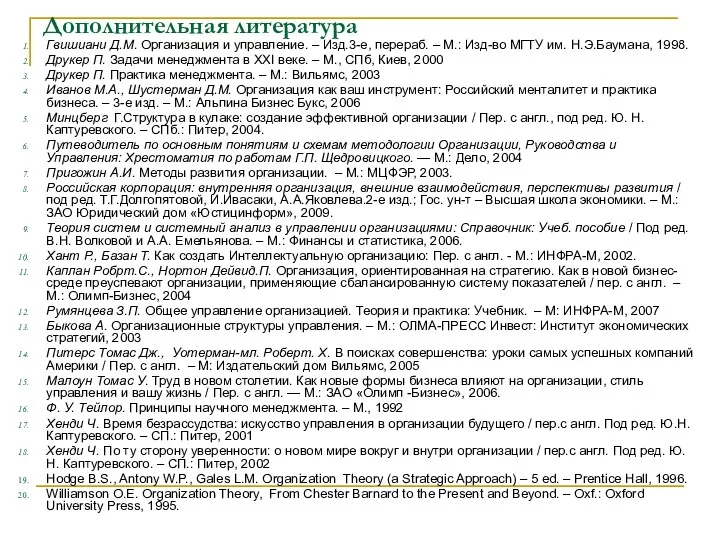 Дополнительная литература

1. Гвишиани Д.М. Организация и управление. – Изд.3-е, перераб. – М.: Изд-во МГТУ им. Н.Э.Баумана, 1998.
2. Друкер П. Задачи менеджмента в XXI веке. – М., СПб, Киев, 2000
3. Друкер П. Практика менеджмента. – М.: Вильямс, 2003
4. Иванов М.А., Шустерман Д.М. Организация как ваш инструмент: Российский менталитет и практика бизнеса. – 3-е изд. – М.: Альпина Бизнес Букс, 2006
5. Минцберг Г.Структура в кулаке: создание эффективной организации / Пер. с англ., под ред. Ю. Н. Каптуревского. – СПб.: Питер, 2004.
6. Путеводитель по основным понятиям и схемам методологии Организации, Руководства и Управления: Хрестоматия по работам Г.П. Щедровицкого. — М.: Дело, 2004
7. Пригожин А.И. Методы развития организации. – М.: МЦФЭР, 2003.
8. Российская корпорация: внутренняя организация, внешние взаимодействия, перспективы развития / под ред. Т.Г.Долгопятовой, И.Ивасаки, А.А.Яковлева.2-е изд.; Гос. ун-т – Высшая школа экономики. – М.: ЗАО Юридический дом «Юстицинформ», 2009.
9. Теория систем и системный анализ в управлении организациями: Справочник: Учеб. пособие / Под ред. В.Н. Волковой и А.А. Емельянова. – М.: Финансы и статистика, 2006.
10. Хант Р., Базан Т. Как создать Интеллектуальную организацию: Пер. с англ. - М.: ИНФРА-М, 2002.
11. Каплан Робрт.С., Нортон Дейвид.П. Организация, ориентированная на стратегию. Как в новой бизнес-среде преуспевают организации, применяющие сбалансированную систему показателей / пер. с англ. – М.: Олимп-Бизнес, 2004
12. Румянцева З.П. Общее управление организацией. Теория и практика: Учебник. – М: ИНФРА-М, 2007
13. Быкова А. Организационные структуры управления. – М.: ОЛМА-ПРЕСС Инвест: Институт экономических стратегий, 2003
14. Питерс Томас Дж., Уотерман-мл. Роберт. Х. В поисках совершенства: уроки самых успешных компаний Америки / Пер. с англ. – М: Издательский дом Вильямс, 2005
15. Малоун Томас У. Труд в новом столетии. Как новые формы бизнеса влияют на организации, стиль управления и вашу жизнь / Пер. с англ. — М.: ЗАО «Олимп -Бизнес», 2006.
16. Ф. У. Тейлор. Принципы научного менеджмента. – М., 1992
17. Хенди Ч. Время безрассудства: искусство управления в организации будущего / пер.с англ. Под ред. Ю.Н. Каптуревского. – СП.: Питер, 2001
18. Хенди Ч. По ту сторону уверенности: о новом мире вокруг и внутри организации / пер.с англ. Под ред. Ю. Н. Каптуревского. – СП.: Питер, 2002
19. Hodge B.S., Antony W.P., Gales L.M. Organization Theory (a Strategic Approach) – 5 ed. – Prentice Hall, 1996.
20. Williamson O.E. Organization Theory, From Chester Barnard to the Present and Beyond. – Oxf.: Oxford University Press, 1995.